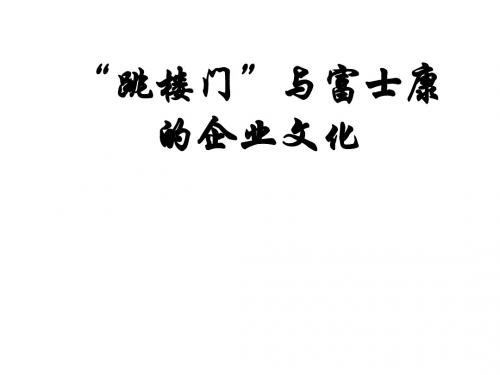 “跳楼门”与富士康的企业文化